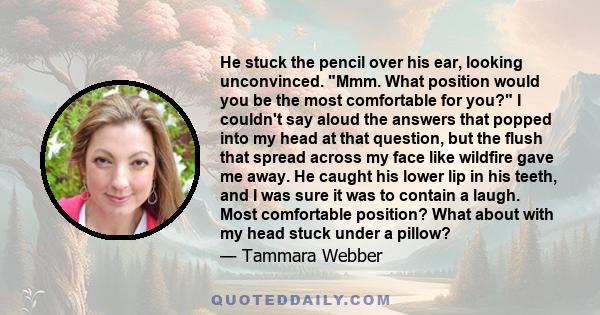 He stuck the pencil over his ear, looking unconvinced. "Mmm. What position would you be the most comfortable for you?" I couldn't say aloud the answers that popped into my head at that question, but the flush that spread across my face like wildfire gave me away. He caught his lower lip in his teeth, and I was sure it was to contain a laugh. Most comfortable position? What about with my head stuck under a pillow?
— Tammara Webber

QUOTEDDAILY.COM